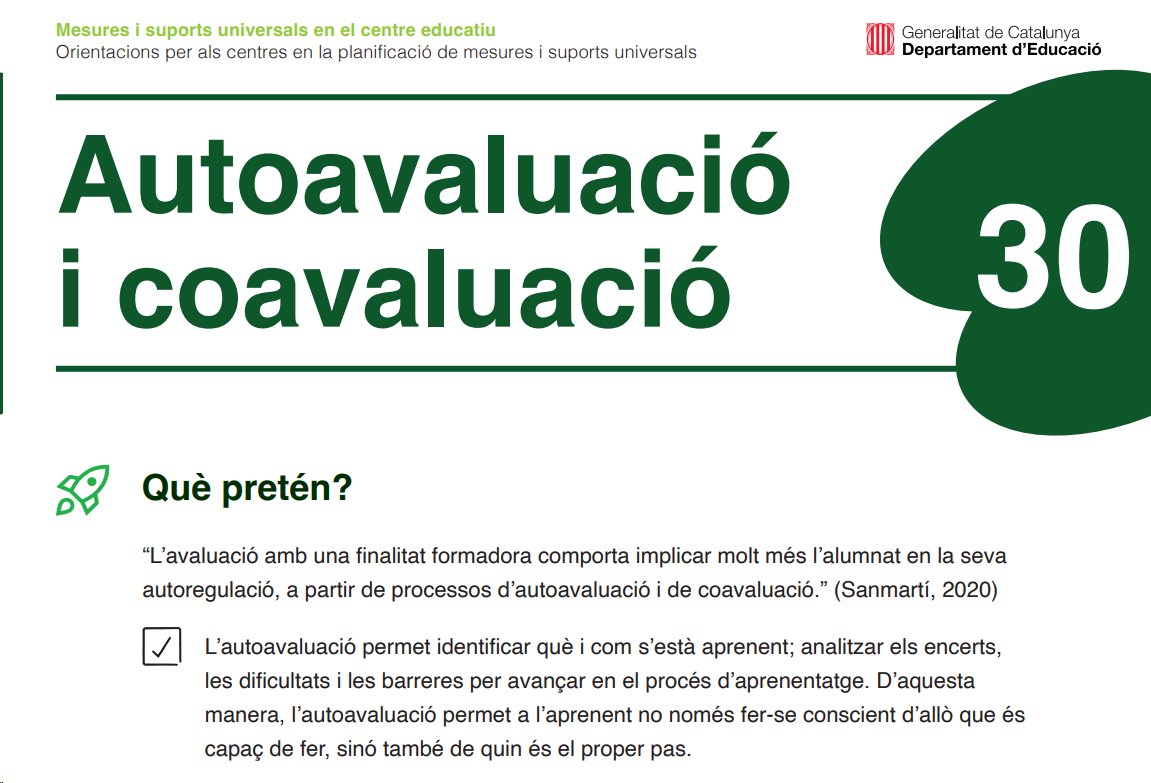 Mesures i suports universals en el centre educatiu
Orientacions per als centres en la planificació de mesures i suports universals

Generalitat de Catalunya
Departament d'Educació

Autoavaluació i coavaluació

30

Què pretén?

"L'avaluació amb una finalitat formadora comporta implicar molt més l'alumnat en la seva autoregulació, a partir de processos d'autoavaluació i de coavaluació." (Sanmartí, 2020)

L'autoavaluació permet identificar què i com s'està aprenent; analitzar els encerts, les dificultats i les barreres per avançar en el procés d'aprenentatge. D'aquesta manera, l'autoavaluació permet a l'aprenent no només fer-se conscient d'allò que és capaç de fer, sinó també de quin és el proper pas.